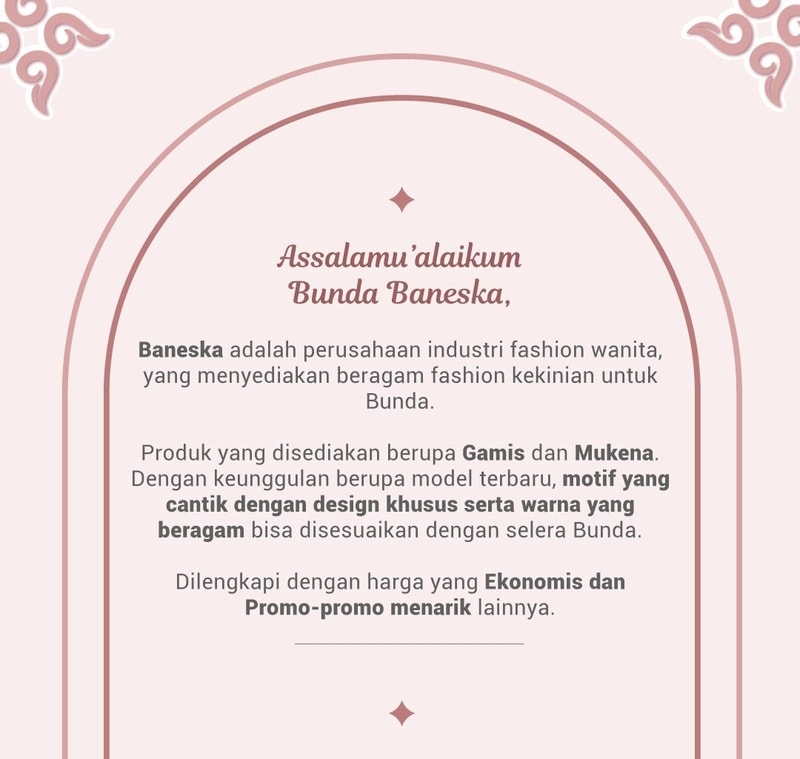 Assalamu'alaikum
Bunda Baneska,

Baneska adalah perusahaan industri fashion wanita, yang menyediakan beragam fashion kekinian untuk Bunda.

Produk yang disediakan berupa Gamis dan Mukena. Dengan keunggulan berupa model terbaru, motif yang cantik dengan design khusus serta warna yang beragam bisa disesuaikan dengan selera Bunda.

Dilengkapi dengan harga yang Ekonomis dan Promo-promo menarik lainnya.